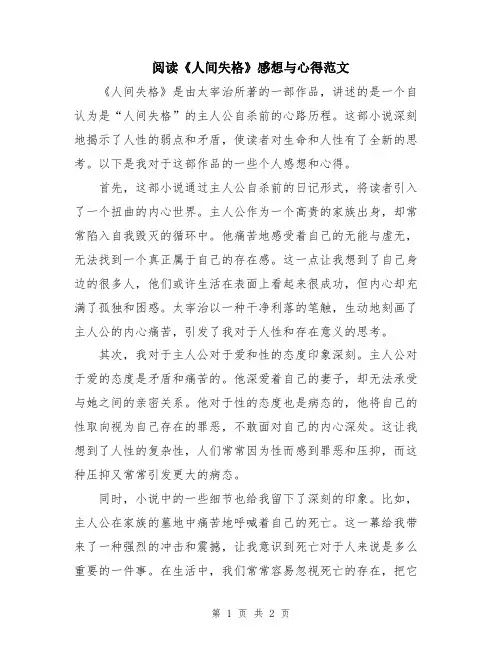 阅读《人间失格》感想与心得范文

《人间失格》是由太宰治所著的一部作品，讲述的是一个自认为是“人间失格”的主人公自杀前的心路历程。这部小说深刻地揭示了人性的弱点和矛盾，使读者对生命和人性有了全新的思考。以下是我对于这部作品的一些个人感想和心得。

首先，这部小说通过主人公自杀前的日记形式，将读者引入了一个扭曲的内心世界。主人公作为一个高贵的家族出身，却常常陷入自我毁灭的循环中。他痛苦地感受着自己的无能与虚无，无法找到一个真正属于自己的存在感。这一点让我想到了自己身边的很多人，他们或许生活在表面上看起来很成功，但内心却充满了孤独和困惑。太宰治以一种干净利落的笔触，生动地刻画了主人公的内心痛苦，引发了我对于人性和存在意义的思考。

其次，我对于主人公对于爱和性的态度印象深刻。主人公对于爱的态度是矛盾和痛苦的。他深爱着自己的妻子，却无法承受与她之间的亲密关系。他对于性的态度也是病态的，他将自己的性取向视为自己存在的罪恶，不敢面对自己的内心深处。这让我想到了人性的复杂性，人们常常因为性而感到罪恶和压抑，而这种压抑又常常引发更大的病态。

同时，小说中的一些细节也给我留下了深刻的印象。比如，主人公在家族的墓地中痛苦地呼喊着自己的死亡。这一幕给我带来了一种强烈的冲击和震撼，让我意识到死亡对于人来说是多么重要的一件事。在生活中，我们常常容易忽视死亡的存在，把它

第 1 页 共 2 页